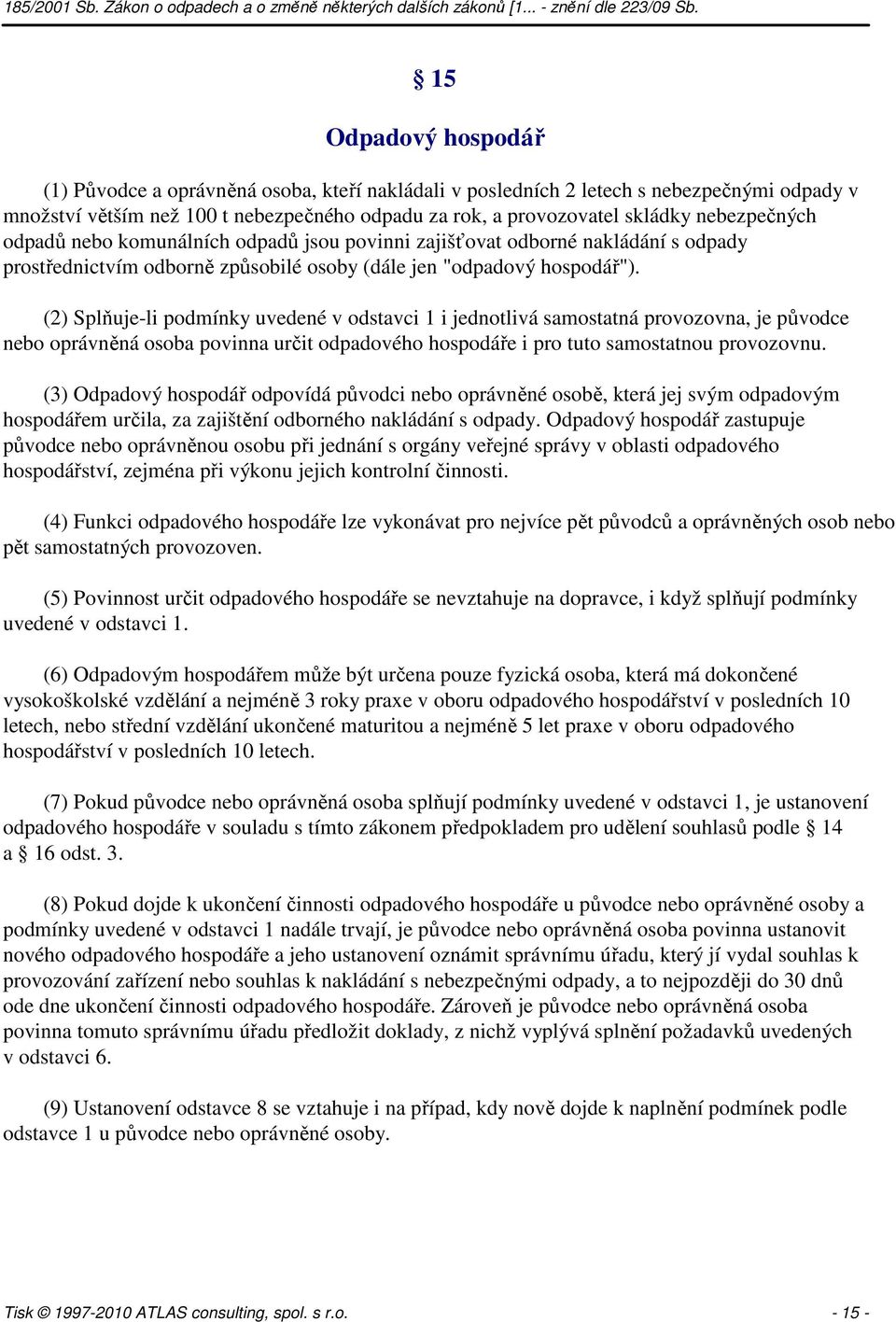 185/2001 Sb. Zákon o odpadech a o změně některých dalších zákonů [1... - znění dle 223/09 Sb.

§ 15

Odpadový hospodář

(1) Původce a oprávněná osoba, kteří nakládali v posledních 2 letech s nebezpečnými odpady v množství větším než 100 t nebezpečného odpadu za rok, a provozovatel skládky nebezpečných odpadů nebo komunálních odpadů jsou povinni zajišťovat odborné nakládání s odpady prostřednictvím odborně způsobilé osoby (dále jen "odpadový hospodář").

(2) Splňuje-li podmínky uvedené v odstavci 1 i jednotlivá samostatná provozovna, je původce nebo oprávněná osoba povinna určit odpadového hospodáře i pro tuto samostatnou provozovnu.

(3) Odpadový hospodář odpovídá původci nebo oprávněné osobě, která jej svým odpadovým hospodářem určila, za zajištění odborného nakládání s odpady. Odpadový hospodář zastupuje původce nebo oprávněnou osobu při jednání s orgány veřejné správy v oblasti odpadového hospodářství, zejména při výkonu jejich kontrolní činnosti.

(4) Funkci odpadového hospodáře lze vykonávat pro nejvíce pět původců a oprávněných osob nebo pět samostatných provozoven.

(5) Povinnost určit odpadového hospodáře se nevztahuje na dopravce, i když splňují podmínky uvedené v odstavci 1.

(6) Odpadovým hospodářem může být určena pouze fyzická osoba, která má dokončené vysokoškolské vzdělání a nejméně 3 roky praxe v oboru odpadového hospodářství v posledních 10 letech, nebo střední vzdělání ukončené maturitou a nejméně 5 let praxe v oboru odpadového hospodářství v posledních 10 letech.

(7) Pokud původce nebo oprávněná osoba splňují podmínky uvedené v odstavci 1, je ustanovení odpadového hospodáře v souladu s tímto zákonem předpokladem pro udělení souhlasů podle § 14 a § 16 odst. 3.

(8) Pokud dojde k ukončení činnosti odpadového hospodáře u původce nebo oprávněné osoby a podmínky uvedené v odstavci 1 nadále trvají, je původce nebo oprávněná osoba povinna ustanovit nového odpadového hospodáře a jeho ustanovení oznámit správnímu úřadu, který jí vydal souhlas k provozování zařízení nebo souhlas k nakládání s nebezpečnými odpady, a to nejpozději do 30 dnů ode dne ukončení činnosti odpadového hospodáře. Zároveň je původce nebo oprávněná osoba povinna tomuto správnímu úřadu předložit doklady, z nichž vyplývá splnění požadavků uvedených v odstavci 6.

(9) Ustanovení odstavce 8 se vztahuje i na případ, kdy nově dojde k naplnění podmínek podle odstavce 1 u původce nebo oprávněné osoby.

Tisk © 1997-2010 ATLAS consulting, spol. s r.o. - 15 -